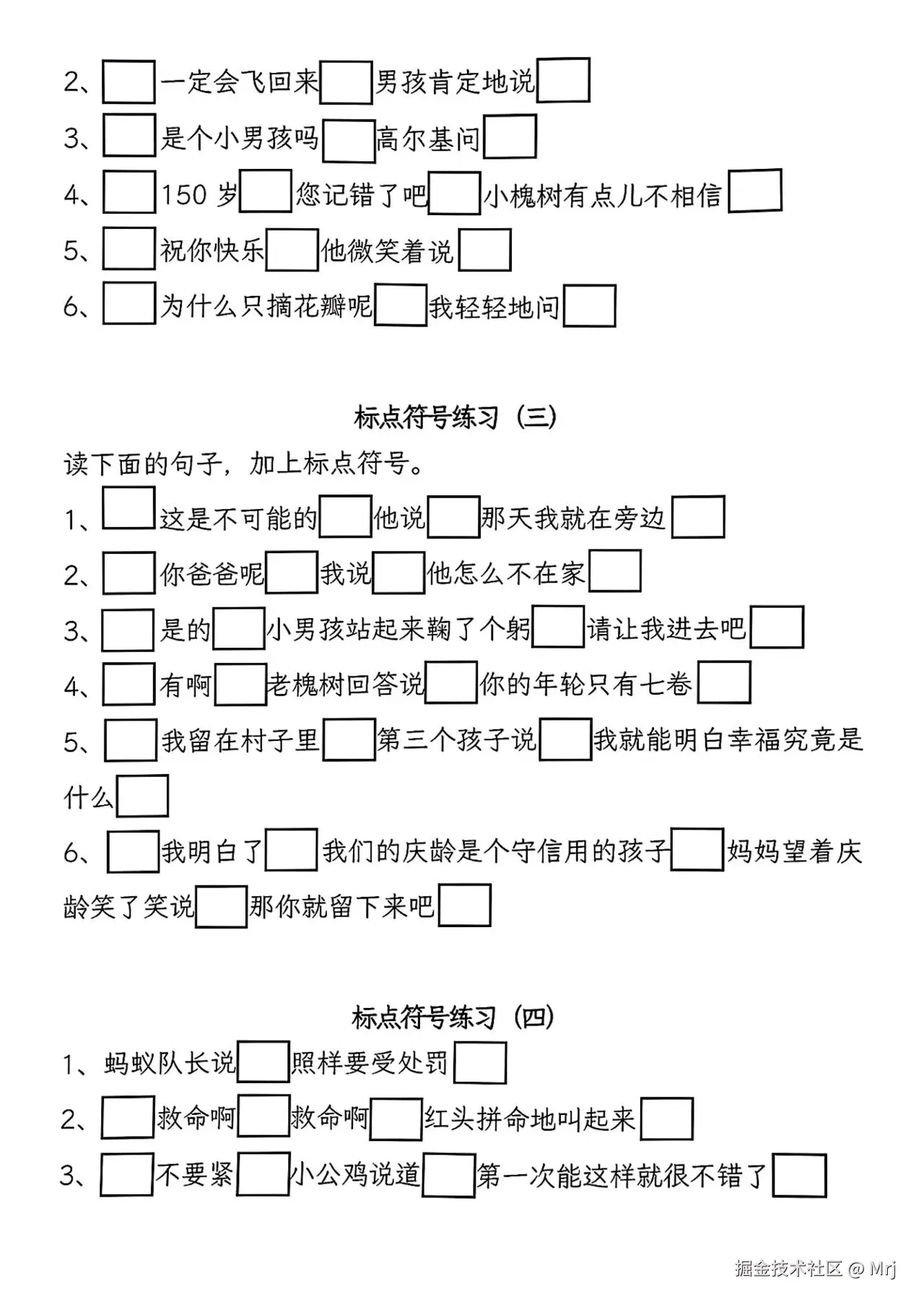 2、□一定会飞回来□男孩肯定地说□

3、□是个小男孩吗□高尔基问□

4、□150 岁□您记错了吧□小槐树有点儿不相信□

5、□祝你快乐□他微笑着说□

6、□为什么只摘花瓣呢□我轻轻地问□

标点符号练习（三）

读下面的句子，加上标点符号。

1、□这是不可能的□他说□那天我就在旁边□

2、□你爸爸呢□我说□他怎么不在家□

3、□是的□小男孩站起来鞠了个躬□请让我进去吧□

4、□有啊□老槐树回答说□你的年轮只有七卷□

5、□我留在村子里□第三个孩子说□我就能明白幸福究竟是什么□

6、□我明白了□我们的庆龄是个守信用的孩子□妈妈望着庆龄笑了笑说□那你就留下来吧□

标点符号练习（四）

1、蚂蚁队长说□照样要受处罚□

2、□救命啊□救命啊□红头拼命地叫起来□

3、□不要紧□小公鸡说道□第一次能这样就很不错了□

掘金技术社区 @ Mrj